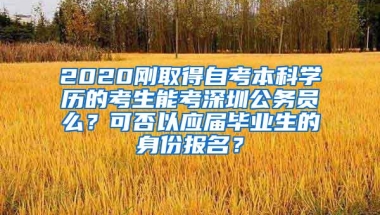 2020刚取得自考本科学历的考生能考深圳公务员么？可否以应届毕业生的身份报名？